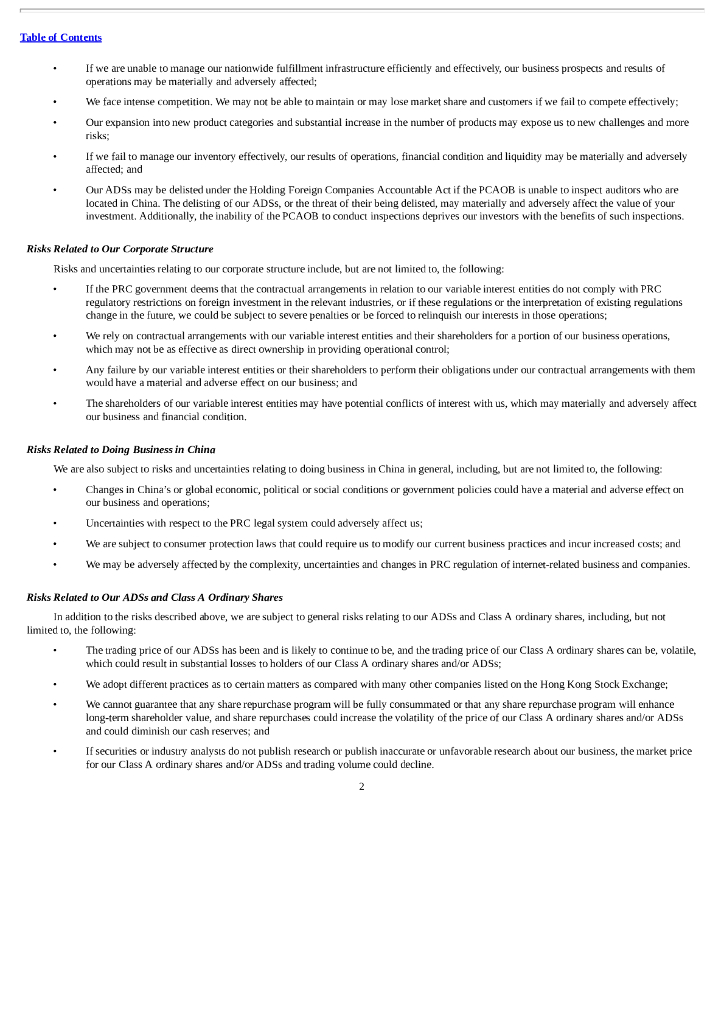 Table of Contents

• If we are unable to manage our nationwide fulfillment infrastructure efficiently and effectively, our business prospects and results of operations may be materially and adversely affected;

• We face intense competition. We may not be able to maintain or may lose market share and customers if we fail to compete effectively;

• Our expansion into new product categories and substantial increase in the number of products may expose us to new challenges and more risks;

• If we fail to manage our inventory effectively, our results of operations, financial condition and liquidity may be materially and adversely affected; and

• Our ADSs may be delisted under the Holding Foreign Companies Accountable Act if the PCAOB is unable to inspect auditors who are located in China. The delisting of our ADSs, or the threat of their being delisted, may materially and adversely affect the value of your investment. Additionally, the inability of the PCAOB to conduct inspections deprives our investors with the benefits of such inspections.

Risks Related to Our Corporate Structure

Risks and uncertainties relating to our corporate structure include, but are not limited to, the following:

• If the PRC government deems that the contractual arrangements in relation to our variable interest entities do not comply with PRC regulatory restrictions on foreign investment in the relevant industries, or if these regulations or the interpretation of existing regulations change in the future, we could be subject to severe penalties or be forced to relinquish our interests in those operations;

• We rely on contractual arrangements with our variable interest entities and their shareholders for a portion of our business operations, which may not be as effective as direct ownership in providing operational control;

• Any failure by our variable interest entities or their shareholders to perform their obligations under our contractual arrangements with them would have a material and adverse effect on our business; and

• The shareholders of our variable interest entities may have potential conflicts of interest with us, which may materially and adversely affect our business and financial condition.

Risks Related to Doing Business in China

We are also subject to risks and uncertainties relating to doing business in China in general, including, but are not limited to, the following:

• Changes in China's or global economic, political or social conditions or government policies could have a material and adverse effect on our business and operations;

• Uncertainties with respect to the PRC legal system could adversely affect us;

• We are subject to consumer protection laws that could require us to modify our current business practices and incur increased costs; and

• We may be adversely affected by the complexity, uncertainties and changes in PRC regulation of internet-related business and companies.

Risks Related to Our ADSs and Class A Ordinary Shares

In addition to the risks described above, we are subject to general risks relating to our ADSs and Class A ordinary shares, including, but not limited to, the following:

• The trading price of our ADSs has been and is likely to continue to be, and the trading price of our Class A ordinary shares can be, volatile, which could result in substantial losses to holders of our Class A ordinary shares and/or ADSs;

• We adopt different practices as to certain matters as compared with many other companies listed on the Hong Kong Stock Exchange;

• We cannot guarantee that any share repurchase program will be fully consummated or that any share repurchase program will enhance long-term shareholder value, and share repurchases could increase the volatility of the price of our Class A ordinary shares and/or ADSs and could diminish our cash reserves; and

• If securities or industry analysts do not publish research or publish inaccurate or unfavorable research about our business, the market price for our Class A ordinary shares and/or ADSs and trading volume could decline.

2